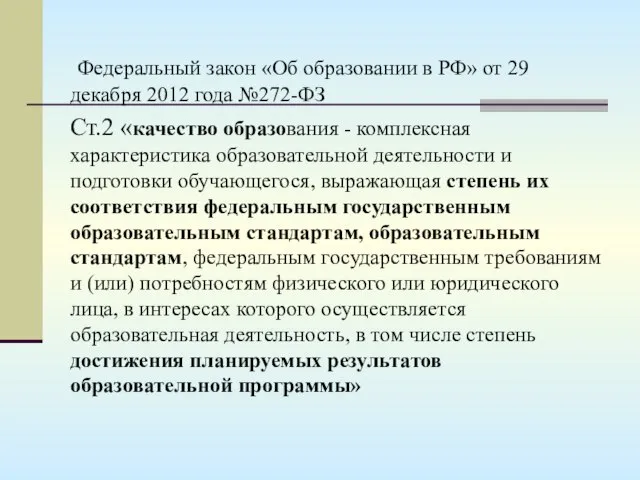 Федеральный закон «Об образовании в РФ» от 29 декабря 2012 года №272-ФЗ

Ст.2 «качество образования - комплексная характеристика образовательной деятельности и подготовки обучающегося, выражающая степень их соответствия федеральным государственным образовательным стандартам, образовательным стандартам, федеральным государственным требованиям и (или) потребностям физического или юридического лица, в интересах которого осуществляется образовательная деятельность, в том числе степень достижения планируемых результатов образовательной программы»